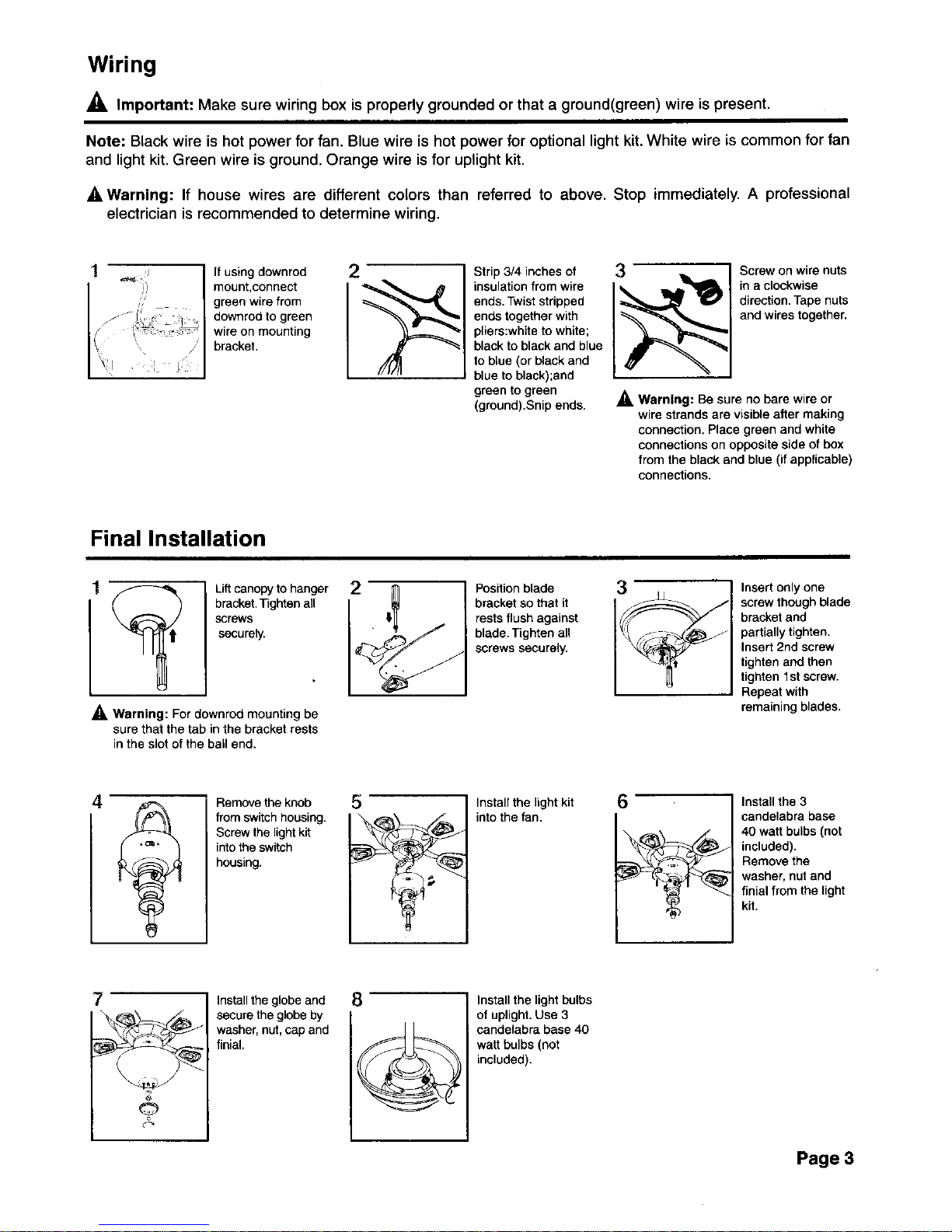 Wiring

Important: Make sure wiring box is properly grounded or that a ground(green) wire is present.

Note: Black wire is hot power for fan. Blue wire is hot power for optional light kit. White wire is common for fan and light kit. Green wire is ground. Orange wire is for uplight kit.

Warning: If house wires are different colors than referred to above. Stop immediately. A professional electrician is recommended to determine wiring.

1

If using downrod mount,connect green wire from downrod to green wire on mounting bracket.

2

Strip 3/4 inches of insulation from wire ends. Twist stripped ends together with pliers:white to white; black to black and blue to blue (or black and blue to black);and green to green (ground).Snip ends.

3

Screw on wire nuts in a clockwise direction. Tape nuts and wires together.

Warning: Be sure no bare wire or wire strands are visible after making connection. Place green and white connections on opposite side of box from the black and blue (if applicable) connections.

Final Installation

1

Lift canopy to hanger bracket. Tighten all screws securely.

Warning: For downrod mounting be sure that the tab in the bracket rests in the slot of the ball end.

2

Position blade bracket so that it rests flush against blade. Tighten all screws securely.

3

Insert only one screw though blade bracket and partially tighten. Insert 2nd screw tighten and then tighten 1st screw. Repeat with remaining blades.

4

Remove the knob from switch housing. Screw the light kit into the switch housing.

5

Install the light kit into the fan.

6

Install the 3 candelabra base 40 watt bulbs (not included). Remove the washer, nut and finial from the light kit.

7

Install the globe and secure the globe by washer, nut, cap and finial.

8

Install the light bulbs of uplight. Use 3 candelabra base 40 watt bulbs (not included).

Page 3